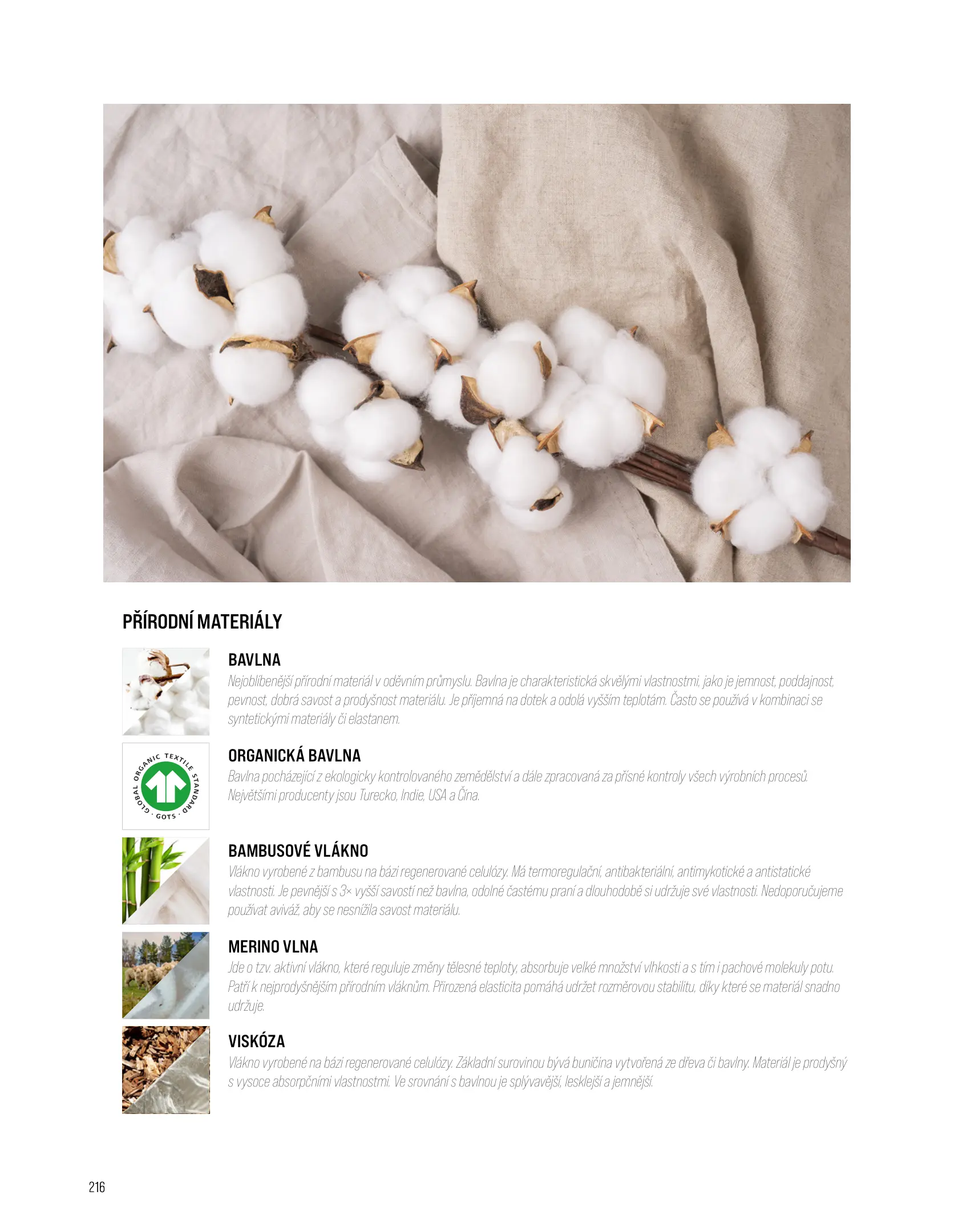 PŘÍRODNÍ MATERIÁLY

BAVLNA
Nejoblíbenější přírodní materiál v oděvním průmyslu. Bavlna je charakteristická skvělými vlastnostmi, jako je jemnost, poddajnost, pevnost, dobrá savost a prodyšnost materiálu. Je příjemná na dotek a odolá vyšším teplotám. Často se používá v kombinaci se syntetickými materiály či elastanem.

GLOBAL ORGANIC TEXTILE STANDARD · GOTS ·

ORGANICKÁ BAVLNA
Bavlna pocházející z ekologicky kontrolovaného zemědělství a dále zpracovaná za přísné kontroly všech výrobních procesů. Největšími producenty jsou Turecko, Indie, USA a Čína.

BAMBUSOVÉ VLÁKNO
Vlákno vyrobené z bambusu na bázi regenerované celulózy. Má termoregulační, antibakteriální, antimykotické a antistatické vlastnosti. Je pevnější s 3× vyšší savostí než bavlna, odolné častému praní a dlouhodobě si udržuje své vlastnosti. Nedoporučujeme používat aviváž, aby se nesnížila savost materiálu.

MERINO VLNA
Jde o tzv. aktivní vlákno, které reguluje změny tělesné teploty, absorbuje velké množství vlhkosti a s tím i pachové molekuly potu. Patří k nejprodyšnějším přírodním vláknům. Přirozená elasticita pomáhá udržet rozměrovou stabilitu, díky které se materiál snadno udržuje.

VISKÓZA
Vlákno vyrobené na bázi regenerované celulózy. Základní surovinou bývá buničina vytvořená ze dřeva či bavlny. Materiál je prodyšný s vysoce absorpčními vlastnostmi. Ve srovnání s bavlnou je splývavější, lesklejší a jemnější.

216